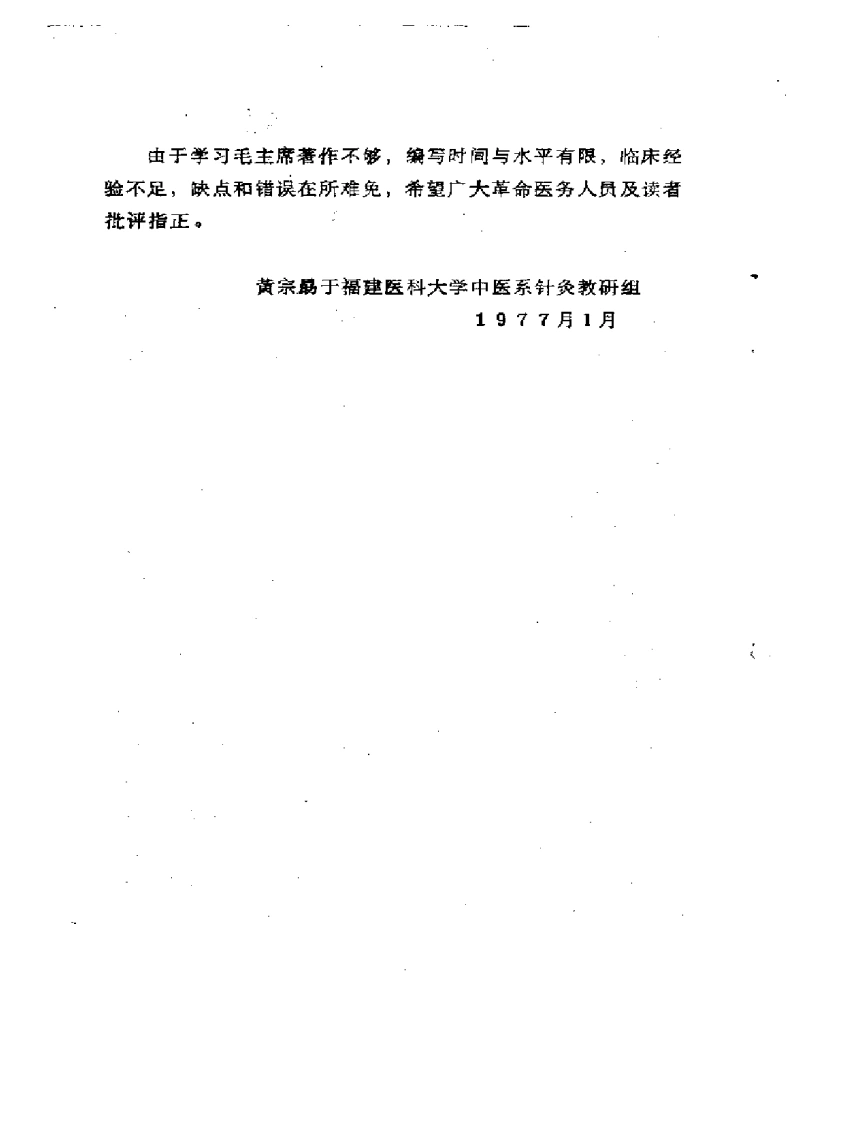 由于学习毛主席著作不够，编写时间与水平有限，临床经验不足，缺点和错误在所难免，希望广大革命医务人员及读者批评指正。

黄宗勗于福建医科大学中医系针灸教研组
1977月1月